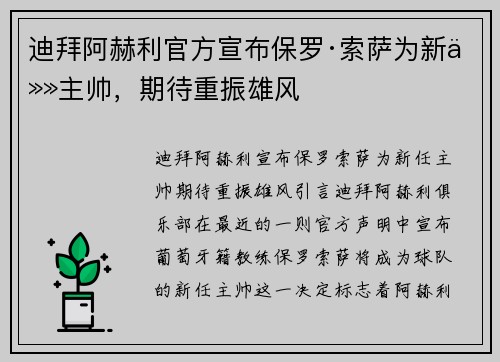 迪拜阿赫利官方宣布保罗·索萨为新ä»»主帅，期待重振雄风

迪拜阿赫利宣布保罗索萨为新任主帅期待重振雄风引言迪拜阿赫利俱乐部在最近的一则官方声明中宣布葡萄牙籍教练保罗索萨将成为球队的新任主帅这一决定标志着阿赫利